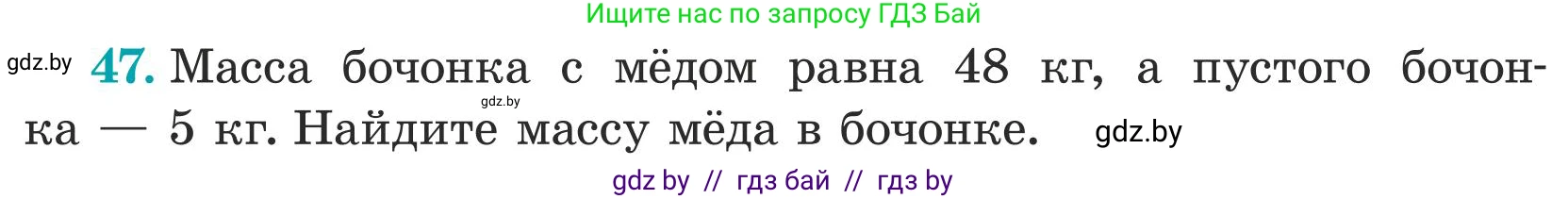 Ищите нас по запросу ГДЗ Бай

gdz.by **47.** Масса бочонка с мёдом равна 48 кг, а пустого бочонка — 5 кг. Найдите массу мёда в бочонке. gdz.by

gdz.by

gdz by // гдз бай // гдз by